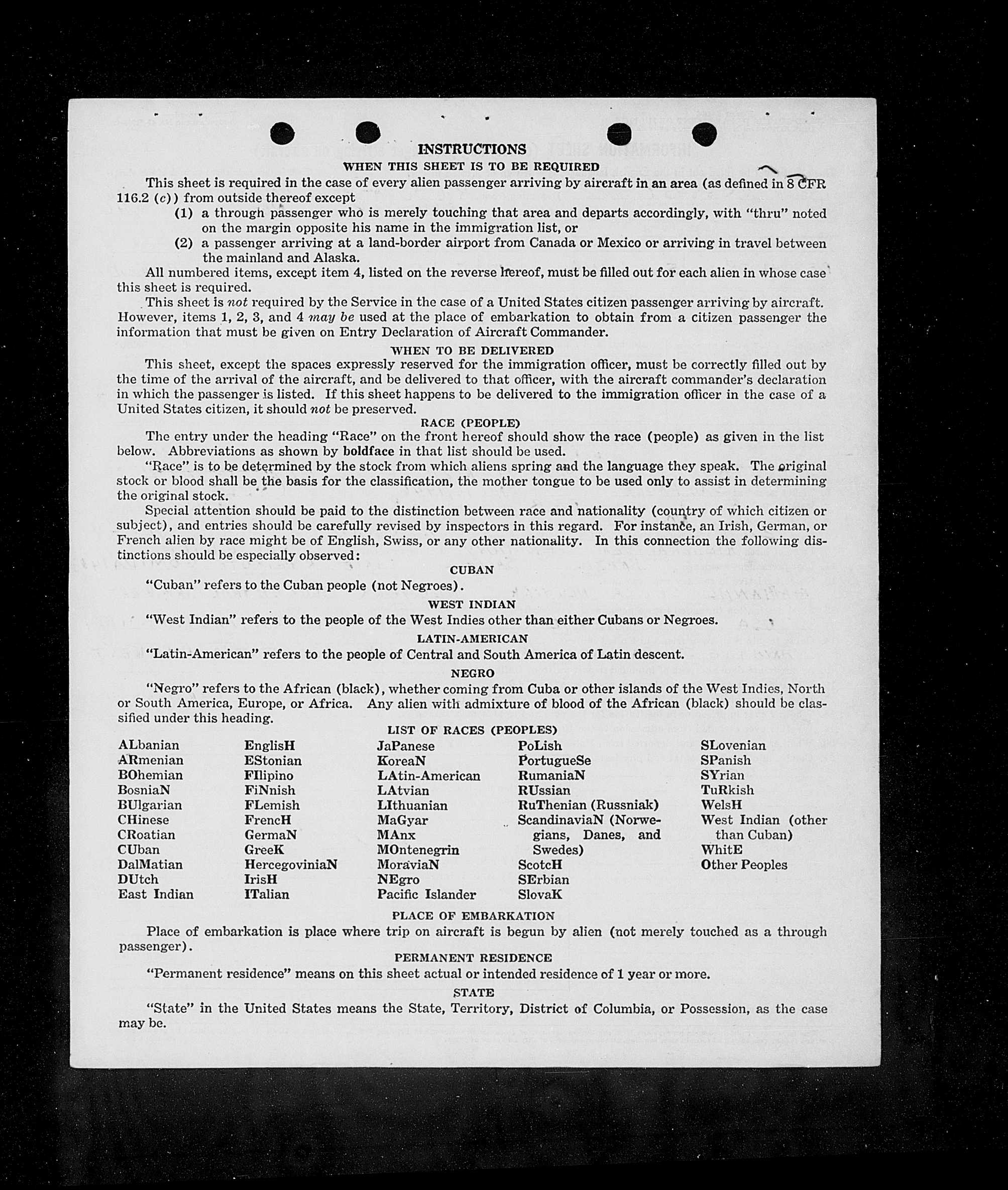 INSTRUCTIONS

WHEN THIS SHEET IS TO BE REQUIRED

This sheet is required in the case of every alien passenger arriving by aircraft in an area (as defined in 8 CFR 116.2 (c)) from outside thereof except

(1) a through passenger who is merely touching that area and departs accordingly, with "thru" noted on the margin opposite his name in the immigration list, or

(2) a passenger arriving at a land-border airport from Canada or Mexico or arriving in travel between the mainland and Alaska.

All numbered items, except item 4, listed on the reverse hereof, must be filled out for each alien in whose case this sheet is required.

This sheet is not required by the Service in the case of a United States citizen passenger arriving by aircraft. However, items 1, 2, 3, and 4 may be used at the place of embarkation to obtain from a citizen passenger the information that must be given on Entry Declaration of Aircraft Commander.

WHEN TO BE DELIVERED

This sheet, except the spaces expressly reserved for the immigration officer, must be correctly filled out by the time of the arrival of the aircraft, and be delivered to that officer, with the aircraft commander's declaration in which the passenger is listed. If this sheet happens to be delivered to the immigration officer in the case of a United States citizen, it should not be preserved.

RACE (PEOPLE)

The entry under the heading "Race" on the front hereof should show the race (people) as given in the list below. Abbreviations as shown by boldface in that list should be used.

"Race" is to be determined by the stock from which aliens spring and the language they speak. The original stock or blood shall be the basis for the classification, the mother tongue to be used only to assist in determining the original stock.

Special attention should be paid to the distinction between race and nationality (country of which citizen or subject), and entries should be carefully revised by inspectors in this regard. For instance, an Irish, German, or French alien by race might be of English, Swiss, or any other nationality. In this connection the following distinctions should be especially observed:

CUBAN

"Cuban" refers to the Cuban people (not Negroes).

WEST INDIAN

"West Indian" refers to the people of the West Indies other than either Cubans or Negroes.

LATIN-AMERICAN

"Latin-American" refers to the people of Central and South America of Latin descent.

NEGRO

"Negro" refers to the African (black), whether coming from Cuba or other islands of the West Indies, North or South America, Europe, or Africa. Any alien with admixture of blood of the African (black) should be classified under this heading.

LIST OF RACES (PEOPLES)

ALbanian
ARmenian
BOhemian
BosniaN
BUlgarian
CHinese
CRoatian
CUban
DalMatian
DUtch
East Indian

EnglisH
EStonian
FIlipino
FiNnish
FLemish
FrencH
GermaN
GreeK
HercegoviniaN
IrisH
ITalian

JaPanese
KoreaN
LAtin-American
LAtvian
LIthuanian
MaGyar
MAnx
MOntenegrin
MoraviaN
NEgro
Pacific Islander

PoLish
PortugueSe
RumaniaN
RUssian
RuThenian (Russniak)
ScandinaviaN (Norwegians, Danes, and Swedes)
ScotcH
SErbian
SlovaK

SLovenian
SPanish
SYrian
TuRkish
WelsH
West Indian (other than Cuban)
WhitE
Other Peoples

PLACE OF EMBARKATION

Place of embarkation is place where trip on aircraft is begun by alien (not merely touched as a through passenger).

PERMANENT RESIDENCE

"Permanent residence" means on this sheet actual or intended residence of 1 year or more.

STATE

"State" in the United States means the State, Territory, District of Columbia, or Possession, as the case may be.